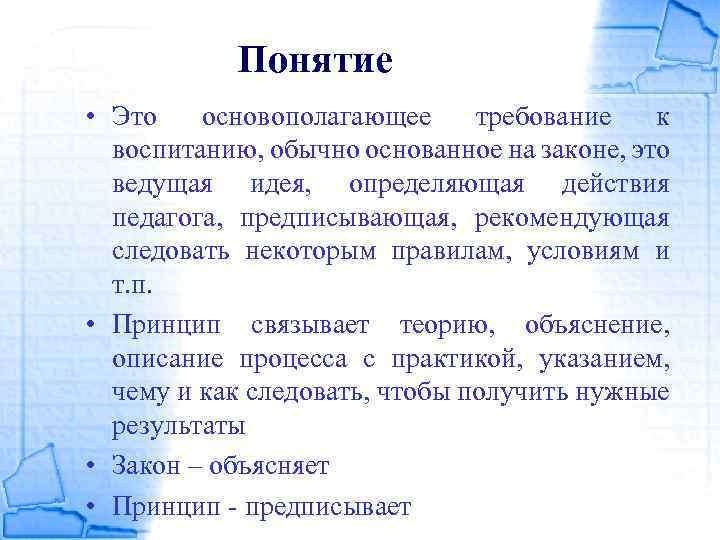 Понятие

• Это основополагающее требование к воспитанию, обычно основанное на законе, это ведущая идея, определяющая действия педагога, предписывающая, рекомендующая следовать некоторым правилам, условиям и т.п.

• Принцип связывает теорию, объяснение, описание процесса с практикой, указанием, чему и как следовать, чтобы получить нужные результаты

• Закон – объясняет

• Принцип - предписывает